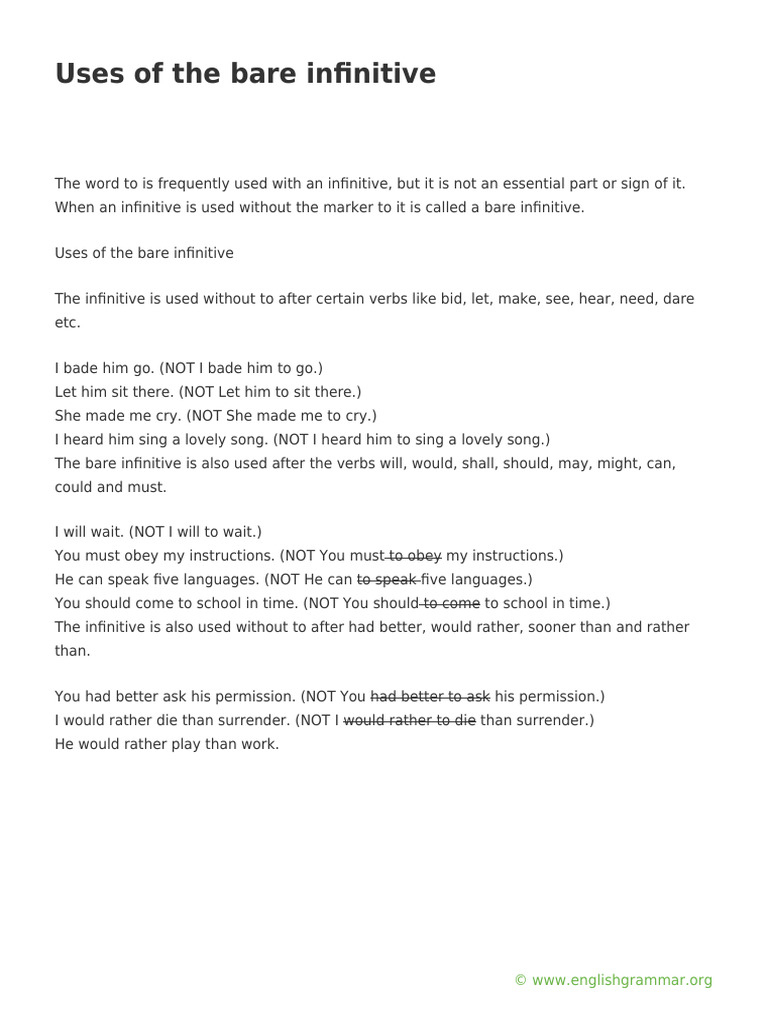 Uses of the bare infinitive

The word to is frequently used with an infinitive, but it is not an essential part or sign of it. When an infinitive is used without the marker to it is called a bare infinitive.

Uses of the bare infinitive

The infinitive is used without to after certain verbs like bid, let, make, see, hear, need, dare etc.

I bade him go. (NOT I bade him to go.)
Let him sit there. (NOT Let him to sit there.)
She made me cry. (NOT She made me to cry.)
I heard him sing a lovely song. (NOT I heard him to sing a lovely song.)
The bare infinitive is also used after the verbs will, would, shall, should, may, might, can, could and must.

I will wait. (NOT I will to wait.)
You must obey my instructions. (NOT You must to obey my instructions.)
He can speak five languages. (NOT He can to speak five languages.)
You should come to school in time. (NOT You should to come to school in time.)
The infinitive is also used without to after had better, would rather, sooner than and rather than.

You had better ask his permission. (NOT You had better to ask his permission.)
I would rather die than surrender. (NOT I would rather to die than surrender.)
He would rather play than work.

© www.englishgrammar.org